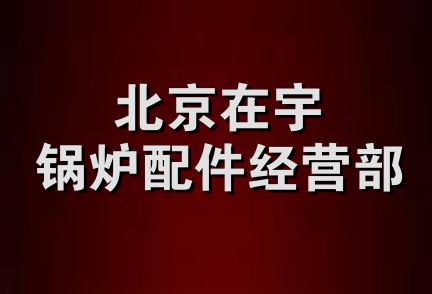 北京在宇
锅炉配件经营部